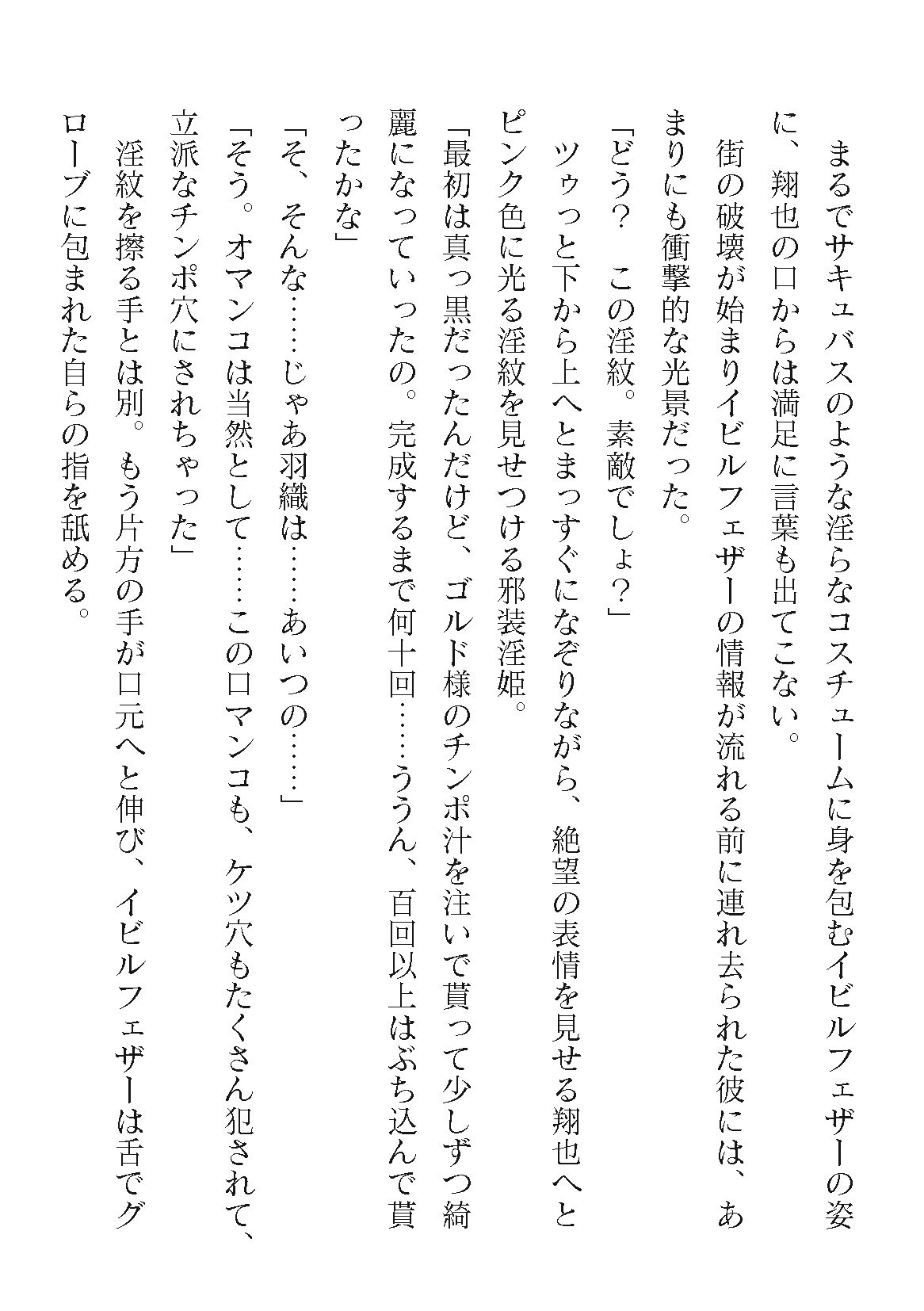 まるでサキュバスのような淫らなコスチュームに身を包むイビルフェザーの姿に、翔也の口からは満足に言葉も出てこない。

街の破壊が始まりイビルフェザーの情報が流れる前に連れ去られた彼には、あまりにも衝撃的な光景だった。

「どう？　この淫紋。素敵でしょ？」

ツゥっと下から上へとまっすぐになぞりながら、絶望の表情を見せる翔也へとピンク色に光る淫紋を見せつける邪装淫姫。

「最初は真っ黒だったんだけど、ゴルド様のチンポ汁を注いで貰って少しずつ綺麗になっていったの。完成するまで何十回……ううん、百回以上はぶち込んで貰ったかな」

「そ、そんな……じゃあ羽織は……あいつの……」

「そう。オマンコは当然として……この口マンコも、ケツ穴もたくさん犯されて、立派なチンポ穴にされちゃった」

淫紋を擦る手とは別。もう片方の手が口元へと伸び、イビルフェザーは舌でグローブに包まれた自らの指を舐める。